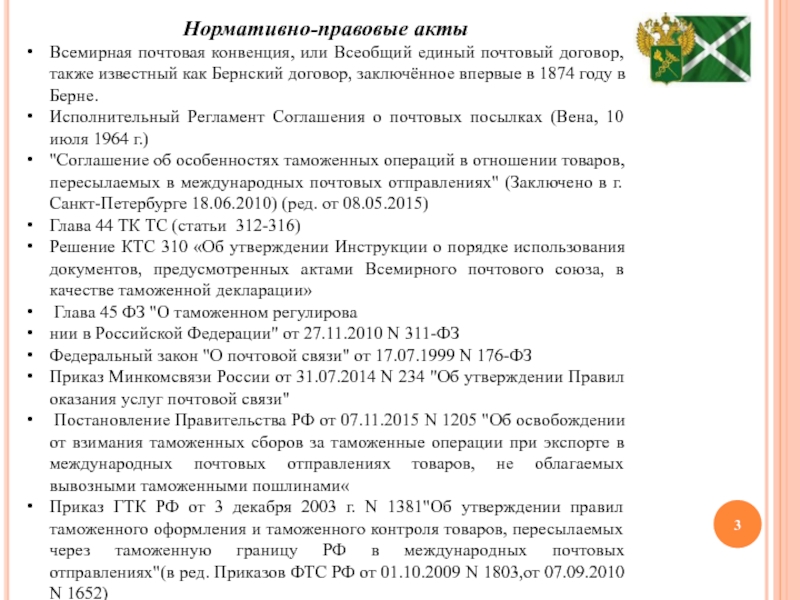 Нормативно-правовые акты

• Всемирная почтовая конвенция, или Всеобщий единый почтовый договор, также известный как Бернский договор, заключённое впервые в 1874 году в Берне.
• Исполнительный Регламент Соглашения о почтовых посылках (Вена, 10 июля 1964 г.)
• "Соглашение об особенностях таможенных операций в отношении товаров, пересылаемых в международных почтовых отправлениях" (Заключено в г. Санкт-Петербурге 18.06.2010) (ред. от 08.05.2015)
• Глава 44 ТК ТС (статьи 312-316)
• Решение КТС 310 «Об утверждении Инструкции о порядке использования документов, предусмотренных актами Всемирного почтового союза, в качестве таможенной декларации»
• Глава 45 ФЗ "О таможенном регулирова
• нии в Российской Федерации" от 27.11.2010 N 311-ФЗ
• Федеральный закон "О почтовой связи" от 17.07.1999 N 176-ФЗ
• Приказ Минкомсвязи России от 31.07.2014 N 234 "Об утверждении Правил оказания услуг почтовой связи"
• Постановление Правительства РФ от 07.11.2015 N 1205 "Об освобождении от взимания таможенных сборов за таможенные операции при экспорте в международных почтовых отправлениях товаров, не облагаемых вывозными таможенными пошлинами«
• Приказ ГТК РФ от 3 декабря 2003 г. N 1381"Об утверждении правил таможенного оформления и таможенного контроля товаров, пересылаемых через таможенную границу РФ в международных почтовых отправлениях"(в ред. Приказов ФТС РФ от 01.10.2009 N 1803,от 07.09.2010 N 1652)

3